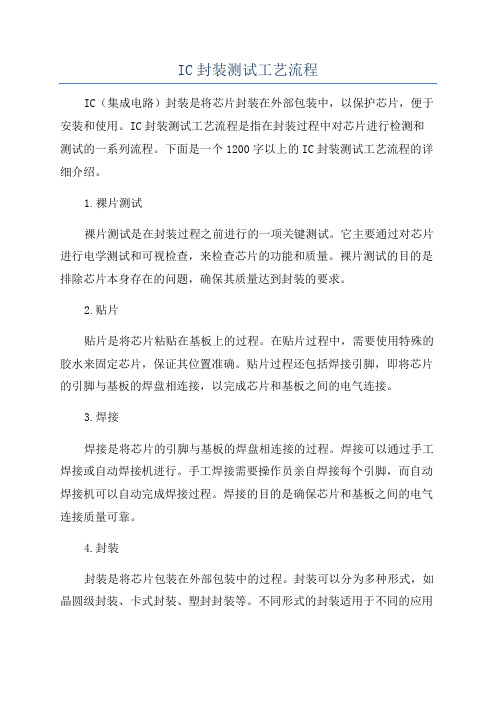 IC封装测试工艺流程

IC（集成电路）封装是将芯片封装在外部包装中，以保护芯片，便于安装和使用。IC封装测试工艺流程是指在封装过程中对芯片进行检测和测试的一系列流程。下面是一个1200字以上的IC封装测试工艺流程的详细介绍。

1.裸片测试

裸片测试是在封装过程之前进行的一项关键测试。它主要通过对芯片进行电学测试和可视检查，来检查芯片的功能和质量。裸片测试的目的是排除芯片本身存在的问题，确保其质量达到封装的要求。

2.贴片

贴片是将芯片粘贴在基板上的过程。在贴片过程中，需要使用特殊的胶水来固定芯片，保证其位置准确。贴片过程还包括焊接引脚，即将芯片的引脚与基板的焊盘相连接，以完成芯片和基板之间的电气连接。

3.焊接

焊接是将芯片的引脚与基板的焊盘相连接的过程。焊接可以通过手工焊接或自动焊接机进行。手工焊接需要操作员亲自焊接每个引脚，而自动焊接机可以自动完成焊接过程。焊接的目的是确保芯片和基板之间的电气连接质量可靠。

4.封装

封装是将芯片包装在外部包装中的过程。封装可以分为多种形式，如晶圆级封装、卡式封装、塑封封装等。不同形式的封装适用于不同的应用